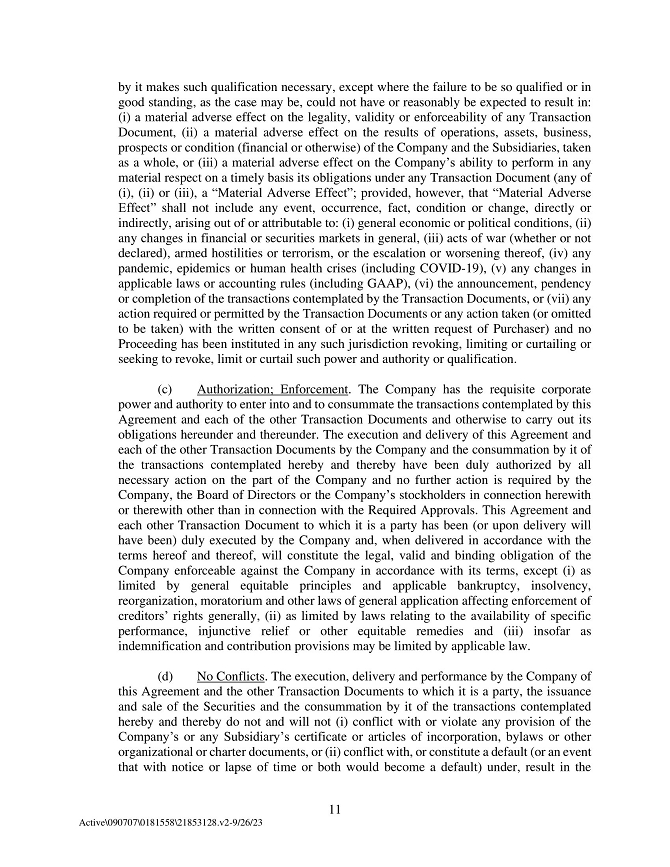 by it makes such qualification necessary, except where the failure to be so qualified or in good standing, as the case may be, could not have or reasonably be expected to result in: (i) a material adverse effect on the legality, validity or enforceability of any Transaction Document, (ii) a material adverse effect on the results of operations, assets, business, prospects or condition (financial or otherwise) of the Company and the Subsidiaries, taken as a whole, or (iii) a material adverse effect on the Company's ability to perform in any material respect on a timely basis its obligations under any Transaction Document (any of (i), (ii) or (iii), a "Material Adverse Effect"; provided, however, that "Material Adverse Effect" shall not include any event, occurrence, fact, condition or change, directly or indirectly, arising out of or attributable to: (i) general economic or political conditions, (ii) any changes in financial or securities markets in general, (iii) acts of war (whether or not declared), armed hostilities or terrorism, or the escalation or worsening thereof, (iv) any pandemic, epidemics or human health crises (including COVID-19), (v) any changes in applicable laws or accounting rules (including GAAP), (vi) the announcement, pendency or completion of the transactions contemplated by the Transaction Documents, or (vii) any action required or permitted by the Transaction Documents or any action taken (or omitted to be taken) with the written consent of or at the written request of Purchaser) and no Proceeding has been instituted in any such jurisdiction revoking, limiting or curtailing or seeking to revoke, limit or curtail such power and authority or qualification.

(c) Authorization; Enforcement. The Company has the requisite corporate power and authority to enter into and to consummate the transactions contemplated by this Agreement and each of the other Transaction Documents and otherwise to carry out its obligations hereunder and thereunder. The execution and delivery of this Agreement and each of the other Transaction Documents by the Company and the consummation by it of the transactions contemplated hereby and thereby have been duly authorized by all necessary action on the part of the Company and no further action is required by the Company, the Board of Directors or the Company's stockholders in connection herewith or therewith other than in connection with the Required Approvals. This Agreement and each other Transaction Document to which it is a party has been (or upon delivery will have been) duly executed by the Company and, when delivered in accordance with the terms hereof and thereof, will constitute the legal, valid and binding obligation of the Company enforceable against the Company in accordance with its terms, except (i) as limited by general equitable principles and applicable bankruptcy, insolvency, reorganization, moratorium and other laws of general application affecting enforcement of creditors' rights generally, (ii) as limited by laws relating to the availability of specific performance, injunctive relief or other equitable remedies and (iii) insofar as indemnification and contribution provisions may be limited by applicable law.

(d) No Conflicts. The execution, delivery and performance by the Company of this Agreement and the other Transaction Documents to which it is a party, the issuance and sale of the Securities and the consummation by it of the transactions contemplated hereby and thereby do not and will not (i) conflict with or violate any provision of the Company's or any Subsidiary's certificate or articles of incorporation, bylaws or other organizational or charter documents, or (ii) conflict with, or constitute a default (or an event that with notice or lapse of time or both would become a default) under, result in the

11

Active\090707\0181558\21853128.v2-9/26/23